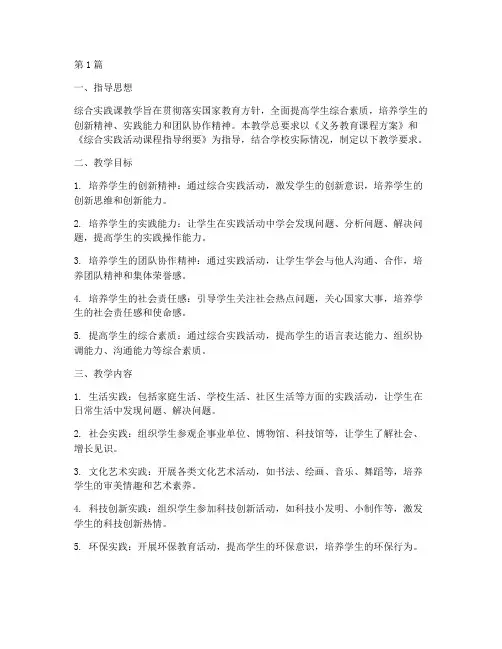 第1篇

一、指导思想

综合实践课教学旨在贯彻落实国家教育方针，全面提高学生综合素质，培养学生的创新精神、实践能力和团队协作精神。本教学总要求以《义务教育课程方案》和《综合实践活动课程指导纲要》为指导，结合学校实际情况，制定以下教学要求。

二、教学目标

1. 培养学生的创新精神：通过综合实践活动，激发学生的创新意识，培养学生的创新思维和创新能力。

2. 培养学生的实践能力：让学生在实践活动中学会发现问题、分析问题、解决问题，提高学生的实践操作能力。

3. 培养学生的团队协作精神：通过实践活动，让学生学会与他人沟通、合作，培养团队精神和集体荣誉感。

4. 培养学生的社会责任感：引导学生关注社会热点问题，关心国家大事，培养学生的社会责任感和使命感。

5. 提高学生的综合素质：通过综合实践活动，提高学生的语言表达能力、组织协调能力、沟通能力等综合素质。

三、教学内容

1. 生活实践：包括家庭生活、学校生活、社区生活等方面的实践活动，让学生在日常生活中发现问题、解决问题。

2. 社会实践：组织学生参观企事业单位、博物馆、科技馆等，让学生了解社会、增长见识。

3. 文化艺术实践：开展各类文化艺术活动，如书法、绘画、音乐、舞蹈等，培养学生的审美情趣和艺术素养。

4. 科技创新实践：组织学生参加科技创新活动，如科技小发明、小制作等，激发学生的科技创新热情。

5. 环保实践：开展环保教育活动，提高学生的环保意识，培养学生的环保行为。